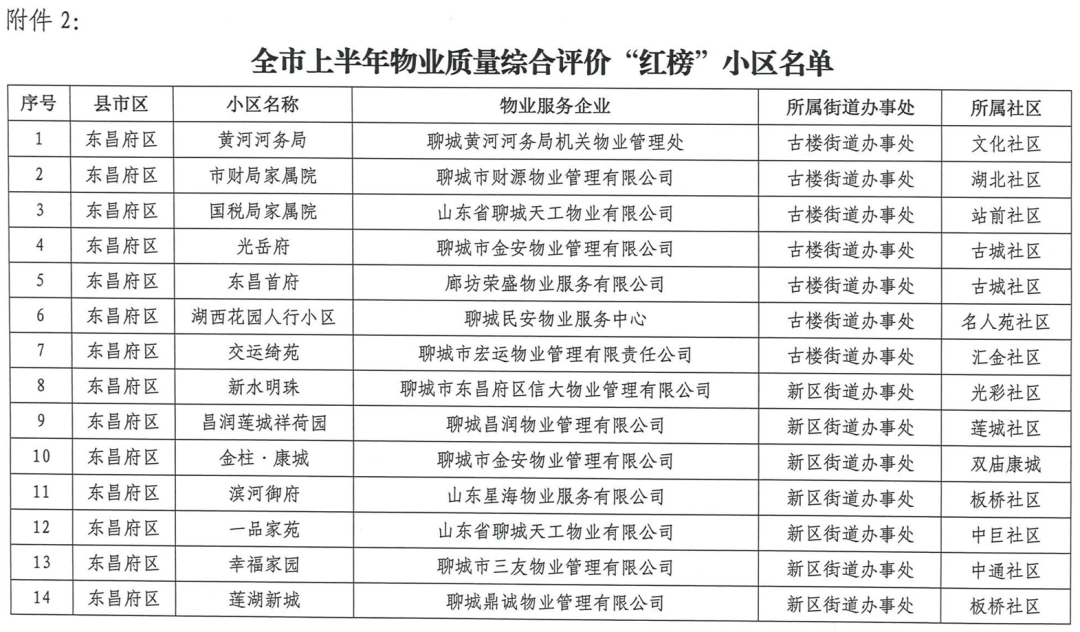 附件 2:

全市上半年物业质量综合评价“红榜”小区名单

| 序号 | 县市区 | 小区名称 | 物业服务企业 | 所属街道办事处 | 所属社区 |
|---|---|---|---|---|---|
| 1 | 东昌府区 | 黄河河务局 | 聊城黄河河务局机关物业管理处 | 古楼街道办事处 | 文化社区 |
| 2 | 东昌府区 | 市财局家属院 | 聊城市财源物业管理有限公司 | 古楼街道办事处 | 湖北社区 |
| 3 | 东昌府区 | 国税局家属院 | 山东省聊城天工物业有限公司 | 古楼街道办事处 | 站前社区 |
| 4 | 东昌府区 | 光岳府 | 聊城市金安物业管理有限公司 | 古楼街道办事处 | 古城社区 |
| 5 | 东昌府区 | 东昌首府 | 廊坊荣盛物业服务有限公司 | 古楼街道办事处 | 古城社区 |
| 6 | 东昌府区 | 湖西花园人行小区 | 聊城民安物业服务中心 | 古楼街道办事处 | 名人苑社区 |
| 7 | 东昌府区 | 交运绮苑 | 聊城市宏运物业管理有限责任公司 | 古楼街道办事处 | 汇金社区 |
| 8 | 东昌府区 | 新水明珠 | 聊城市东昌府区信大物业管理有限公司 | 新区街道办事处 | 光彩社区 |
| 9 | 东昌府区 | 昌润莲城祥荷园 | 聊城昌润物业管理有限公司 | 新区街道办事处 | 莲城社区 |
| 10 | 东昌府区 | 金柱·康城 | 聊城市金安物业管理有限公司 | 新区街道办事处 | 双庙康城 |
| 11 | 东昌府区 | 滨河御府 | 山东星海物业服务有限公司 | 新区街道办事处 | 板桥社区 |
| 12 | 东昌府区 | 一品家苑 | 山东省聊城天工物业有限公司 | 新区街道办事处 | 中巨社区 |
| 13 | 东昌府区 | 幸福家园 | 聊城市三友物业管理有限公司 | 新区街道办事处 | 中通社区 |
| 14 | 东昌府区 | 莲湖新城 | 聊城鼎诚物业管理有限公司 | 新区街道办事处 | 板桥社区 |